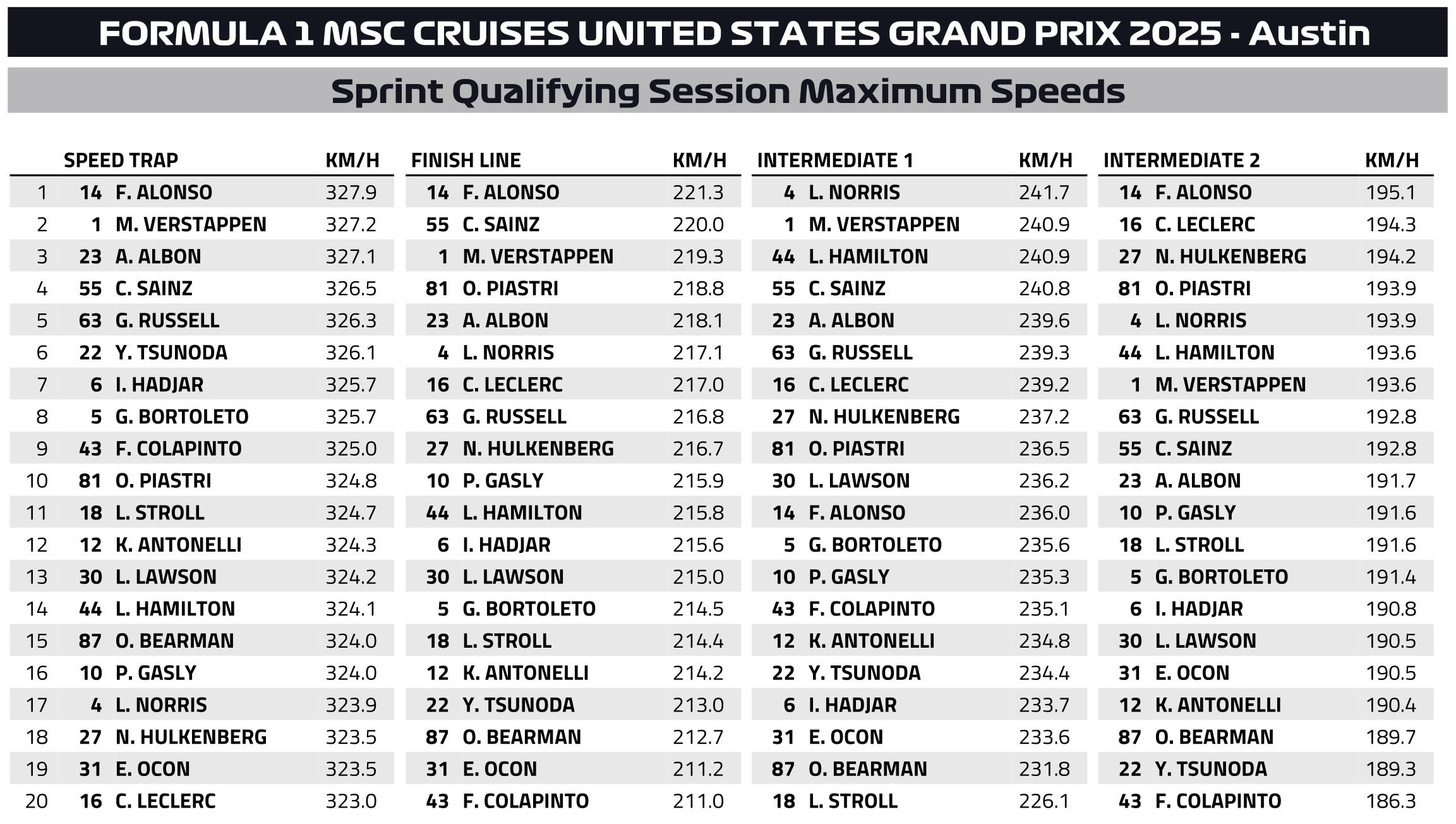 FORMULA 1 MSC CRUISES UNITED STATES GRAND PRIX 2025 - Austin

Sprint Qualifying Session Maximum Speeds

| | SPEED TRAP | | KM/H | FINISH LINE | | KM/H | INTERMEDIATE 1 | | KM/H | INTERMEDIATE 2 | | KM/H |
|---|---|---|---|---|---|---|---|---|---|---|---|---|
| 1 | 14 | F. ALONSO | 327.9 | 14 | F. ALONSO | 221.3 | 4 | L. NORRIS | 241.7 | 14 | F. ALONSO | 195.1 |
| 2 | 1 | M. VERSTAPPEN | 327.2 | 55 | C. SAINZ | 220.0 | 1 | M. VERSTAPPEN | 240.9 | 16 | C. LECLERC | 194.3 |
| 3 | 23 | A. ALBON | 327.1 | 1 | M. VERSTAPPEN | 219.3 | 44 | L. HAMILTON | 240.9 | 27 | N. HULKENBERG | 194.2 |
| 4 | 55 | C. SAINZ | 326.5 | 81 | O. PIASTRI | 218.8 | 55 | C. SAINZ | 240.8 | 81 | O. PIASTRI | 193.9 |
| 5 | 63 | G. RUSSELL | 326.3 | 23 | A. ALBON | 218.1 | 23 | A. ALBON | 239.6 | 4 | L. NORRIS | 193.9 |
| 6 | 22 | Y. TSUNODA | 326.1 | 4 | L. NORRIS | 217.1 | 63 | G. RUSSELL | 239.3 | 44 | L. HAMILTON | 193.6 |
| 7 | 6 | I. HADJAR | 325.7 | 16 | C. LECLERC | 217.0 | 16 | C. LECLERC | 239.2 | 1 | M. VERSTAPPEN | 193.6 |
| 8 | 5 | G. BORTOLETO | 325.7 | 63 | G. RUSSELL | 216.8 | 27 | N. HULKENBERG | 237.2 | 63 | G. RUSSELL | 192.8 |
| 9 | 43 | F. COLAPINTO | 325.0 | 27 | N. HULKENBERG | 216.7 | 81 | O. PIASTRI | 236.5 | 55 | C. SAINZ | 192.8 |
| 10 | 81 | O. PIASTRI | 324.8 | 10 | P. GASLY | 215.9 | 30 | L. LAWSON | 236.2 | 23 | A. ALBON | 191.7 |
| 11 | 18 | L. STROLL | 324.7 | 44 | L. HAMILTON | 215.8 | 14 | F. ALONSO | 236.0 | 10 | P. GASLY | 191.6 |
| 12 | 12 | K. ANTONELLI | 324.3 | 6 | I. HADJAR | 215.6 | 5 | G. BORTOLETO | 235.6 | 18 | L. STROLL | 191.6 |
| 13 | 30 | L. LAWSON | 324.2 | 30 | L. LAWSON | 215.0 | 10 | P. GASLY | 235.3 | 5 | G. BORTOLETO | 191.4 |
| 14 | 44 | L. HAMILTON | 324.1 | 5 | G. BORTOLETO | 214.5 | 43 | F. COLAPINTO | 235.1 | 6 | I. HADJAR | 190.8 |
| 15 | 87 | O. BEARMAN | 324.0 | 18 | L. STROLL | 214.4 | 12 | K. ANTONELLI | 234.8 | 30 | L. LAWSON | 190.5 |
| 16 | 10 | P. GASLY | 324.0 | 12 | K. ANTONELLI | 214.2 | 22 | Y. TSUNODA | 234.4 | 31 | E. OCON | 190.5 |
| 17 | 4 | L. NORRIS | 323.9 | 22 | Y. TSUNODA | 213.0 | 6 | I. HADJAR | 233.7 | 12 | K. ANTONELLI | 190.4 |
| 18 | 27 | N. HULKENBERG | 323.5 | 87 | O. BEARMAN | 212.7 | 31 | E. OCON | 233.6 | 87 | O. BEARMAN | 189.7 |
| 19 | 31 | E. OCON | 323.5 | 31 | E. OCON | 211.2 | 87 | O. BEARMAN | 231.8 | 22 | Y. TSUNODA | 189.3 |
| 20 | 16 | C. LECLERC | 323.0 | 43 | F. COLAPINTO | 211.0 | 18 | L. STROLL | 226.1 | 43 | F. COLAPINTO | 186.3 |